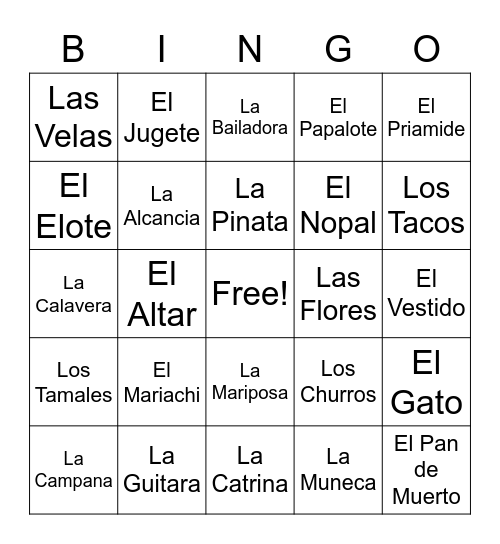 | B | I | N | G | O |
|---|---|---|---|---|
| Las Velas | El Jugete | La Bailadora | El Papalote | El Priamide |
| El Elote | La Alcancia | La Pinata | El Nopal | Los Tacos |
| La Calavera | El Altar | Free! | Las Flores | El Vestido |
| Los Tamales | El Mariachi | La Mariposa | Los Churros | El Gato |
| La Campana | La Guitara | La Catrina | La Muneca | El Pan de Muerto |